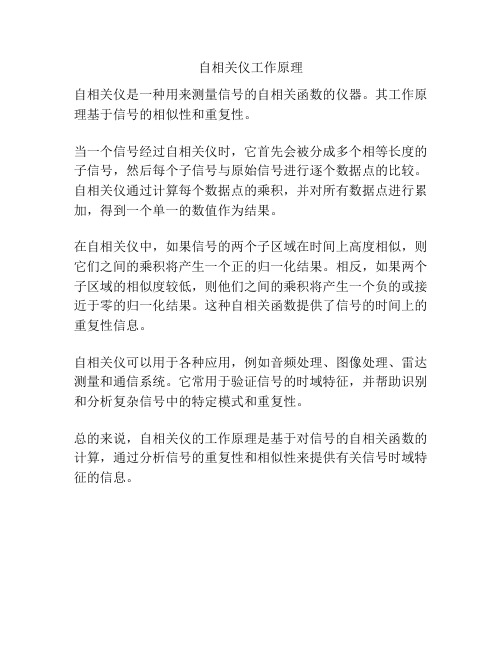 自相关仪工作原理

自相关仪是一种用来测量信号的自相关函数的仪器。其工作原理基于信号的相似性和重复性。

当一个信号经过自相关仪时，它首先会被分成多个相等长度的子信号，然后每个子信号与原始信号进行逐个数据点的比较。自相关仪通过计算每个数据点的乘积，并对所有数据点进行累加，得到一个单一的数值作为结果。

在自相关仪中，如果信号的两个子区域在时间上高度相似，则它们之间的乘积将产生一个正的归一化结果。相反，如果两个子区域的相似度较低，则他们之间的乘积将产生一个负的或接近于零的归一化结果。这种自相关函数提供了信号的时间上的重复性信息。

自相关仪可以用于各种应用，例如音频处理、图像处理、雷达测量和通信系统。它常用于验证信号的时域特征，并帮助识别和分析复杂信号中的特定模式和重复性。

总的来说，自相关仪的工作原理是基于对信号的自相关函数的计算，通过分析信号的重复性和相似性来提供有关信号时域特征的信息。